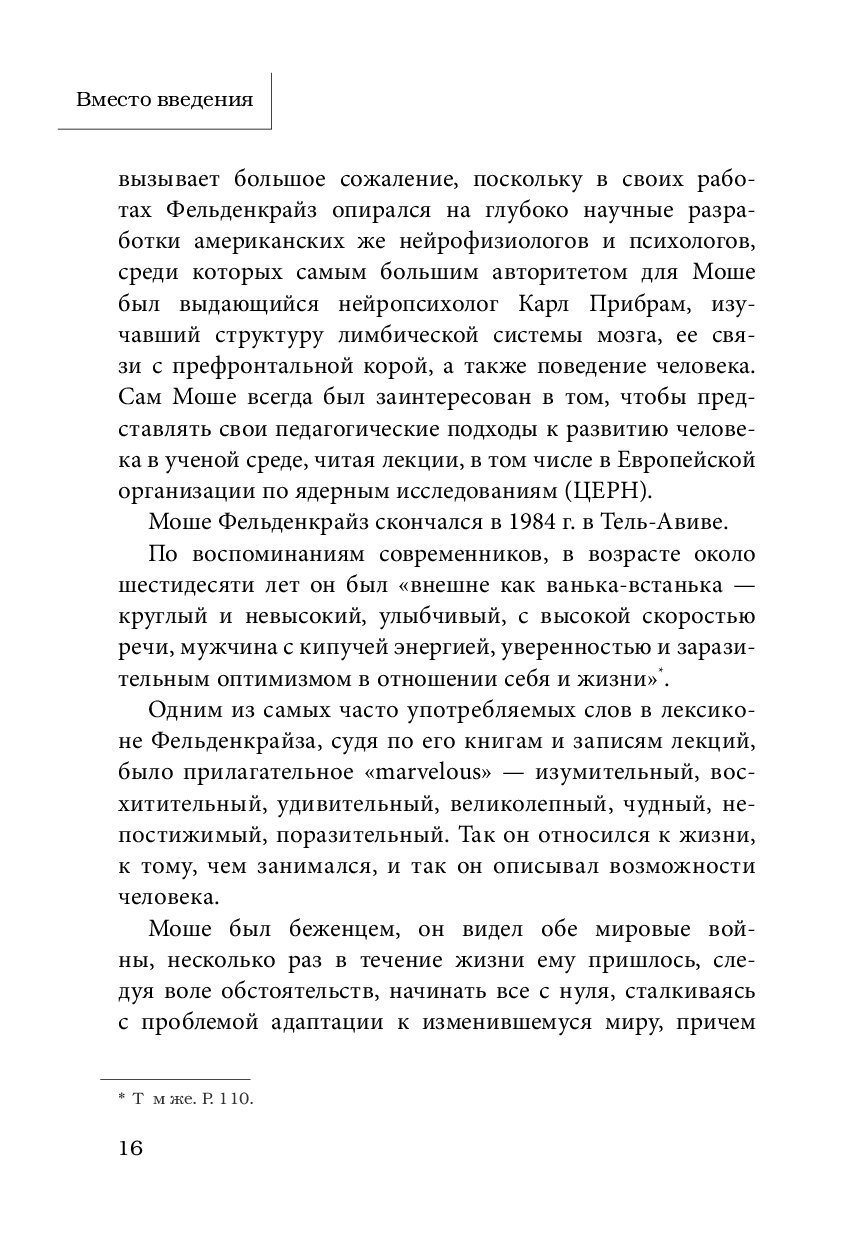 Вместо введения

вызывает большое сожаление, поскольку в своих работах Фельденкрайз опирался на глубоко научные разработки американских же нейрофизиологов и психологов, среди которых самым большим авторитетом для Моше был выдающийся нейропсихолог Карл Прибрам, изучавший структуру лимбической системы мозга, ее связи с префронтальной корой, а также поведение человека. Сам Моше всегда был заинтересован в том, чтобы представлять свои педагогические подходы к развитию человека в ученой среде, читая лекции, в том числе в Европейской организации по ядерным исследованиям (ЦЕРН).

Моше Фельденкрайз скончался в 1984 г. в Тель-Авиве.

По воспоминаниям современников, в возрасте около шестидесяти лет он был «внешне как ванька-встанька — круглый и невысокий, улыбчивый, с высокой скоростью речи, мужчина с кипучей энергией, уверенностью и заразительным оптимизмом в отношении себя и жизни»*.

Одним из самых часто употребляемых слов в лексиконе Фельденкрайза, судя по его книгам и записям лекций, было прилагательное «marvelous» — изумительный, восхитительный, удивительный, великолепный, чудный, непостижимый, поразительный. Так он относился к жизни, к тому, чем занимался, и так он описывал возможности человека.

Моше был беженцем, он видел обе мировые войны, несколько раз в течение жизни ему пришлось, следуя воле обстоятельств, начинать все с нуля, сталкиваясь с проблемой адаптации к изменившемуся миру, причем

* Т м же. P. 110.

16